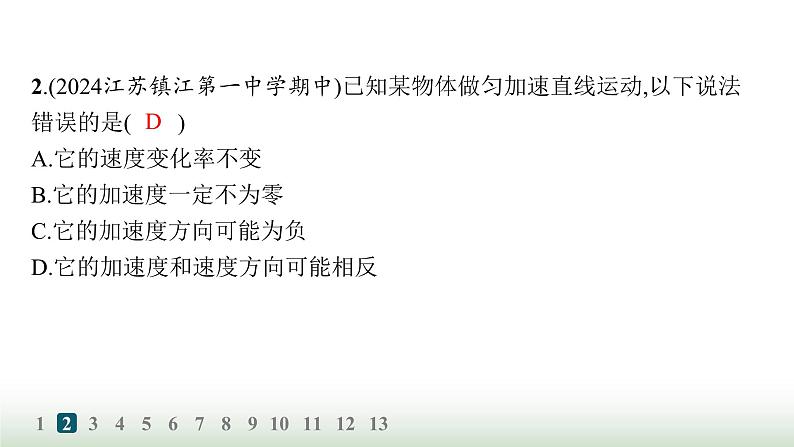 2.(2024江苏镇江第一中学期中)已知某物体做匀加速直线运动,以下说法错误的是( D )

A.它的速度变化率不变

B.它的加速度一定不为零

C.它的加速度方向可能为负

D.它的加速度和速度方向可能相反

1 2 3 4 5 6 7 8 9 10 11 12 13